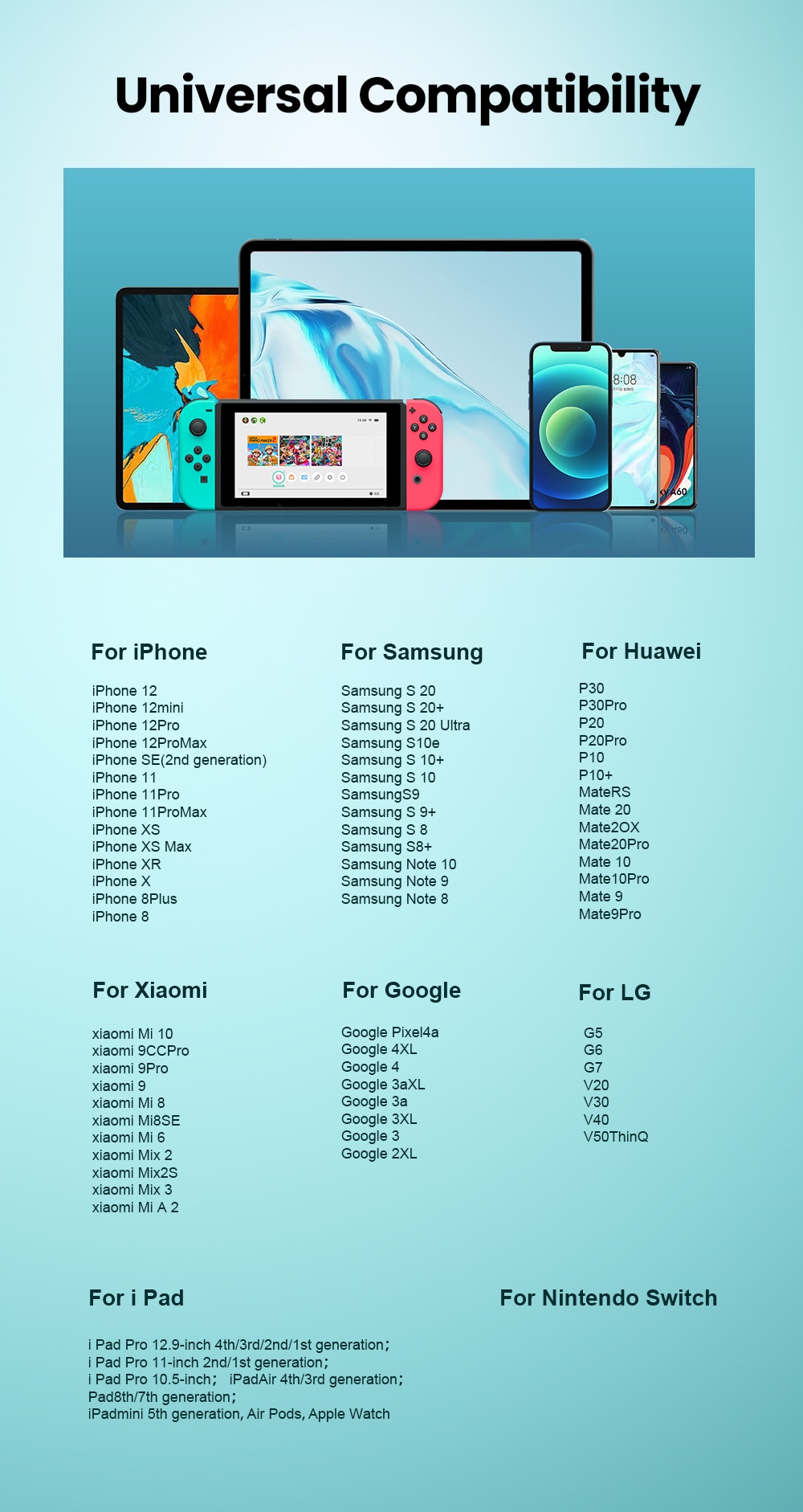 Universal Compatibility

For iPhone

iPhone 12
iPhone 12mini
iPhone 12Pro
iPhone 12ProMax
iPhone SE(2nd generation)
iPhone 11
iPhone 11Pro
iPhone 11ProMax
iPhone XS
iPhone XS Max
iPhone XR
iPhone X
iPhone 8Plus
iPhone 8

For Samsung

Samsung S 20
Samsung S 20+
Samsung S 20 Ultra
Samsung S10e
Samsung S 10+
Samsung S 10
SamsungS9
Samsung S 9+
Samsung S 8
Samsung S8+
Samsung Note 10
Samsung Note 9
Samsung Note 8

For Huawei

P30
P30Pro
P20
P20Pro
P10
P10+
MateRS
Mate 20
Mate2OX
Mate20Pro
Mate 10
Mate10Pro
Mate 9
Mate9Pro

For Xiaomi

xiaomi Mi 10
xiaomi 9CCPro
xiaomi 9Pro
xiaomi 9
xiaomi Mi 8
xiaomi Mi8SE
xiaomi Mi 6
xiaomi Mix 2
xiaomi Mix2S
xiaomi Mix 3
xiaomi Mi A 2

For Google

Google Pixel4a
Google 4XL
Google 4
Google 3aXL
Google 3a
Google 3XL
Google 3
Google 2XL

For LG

G5
G6
G7
V20
V30
V40
V50ThinQ

For i Pad

i Pad Pro 12.9-inch 4th/3rd/2nd/1st generation;
i Pad Pro 11-inch 2nd/1st generation;
i Pad Pro 10.5-inch; iPadAir 4th/3rd generation;
Pad8th/7th generation;
iPadmini 5th generation, Air Pods, Apple Watch

For Nintendo Switch